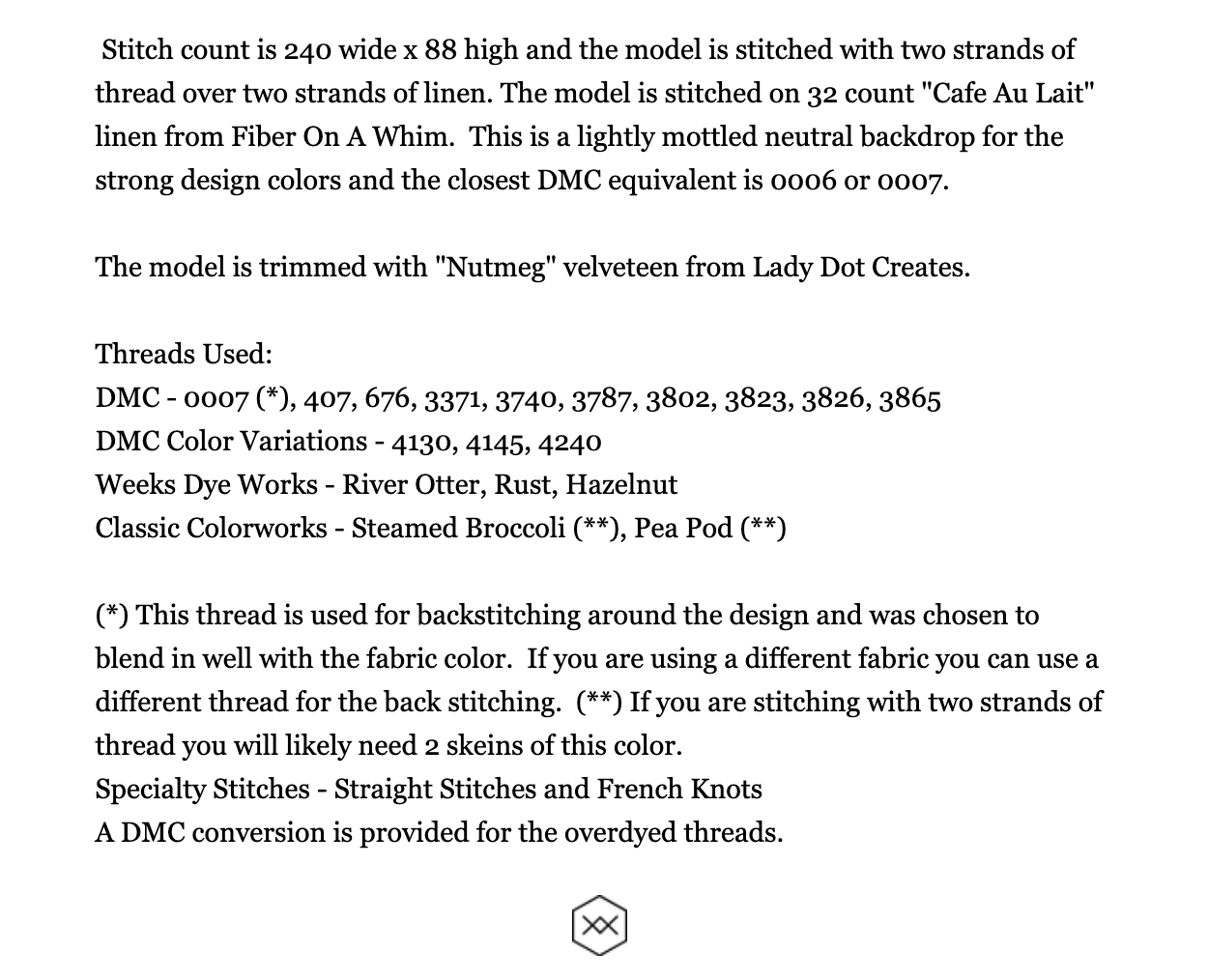 Stitch count is 240 wide x 88 high and the model is stitched with two strands of thread over two strands of linen. The model is stitched on 32 count "Cafe Au Lait" linen from Fiber On A Whim. This is a lightly mottled neutral backdrop for the strong design colors and the closest DMC equivalent is 0006 or 0007.

The model is trimmed with "Nutmeg" velveteen from Lady Dot Creates.

Threads Used:
DMC - 0007 (*), 407, 676, 3371, 3740, 3787, 3802, 3823, 3826, 3865
DMC Color Variations - 4130, 4145, 4240
Weeks Dye Works - River Otter, Rust, Hazelnut
Classic Colorworks - Steamed Broccoli (**), Pea Pod (**)

(*) This thread is used for backstitching around the design and was chosen to blend in well with the fabric color. If you are using a different fabric you can use a different thread for the back stitching. (**) If you are stitching with two strands of thread you will likely need 2 skeins of this color.
Specialty Stitches - Straight Stitches and French Knots
A DMC conversion is provided for the overdyed threads.